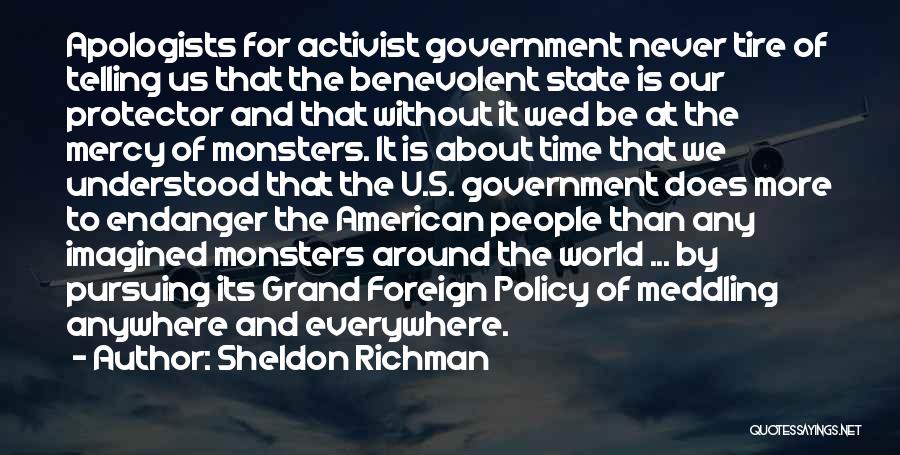 Apologists for activist government never tire of telling us that the benevolent state is our protector and that without it wed be at the mercy of monsters. It is about time that we understood that the U.S. government does more to endanger the American people than any imagined monsters around the world ... by pursuing its Grand Foreign Policy of meddling anywhere and everywhere.

- Author: Sheldon Richman

QUOTESSAYINGS.NET